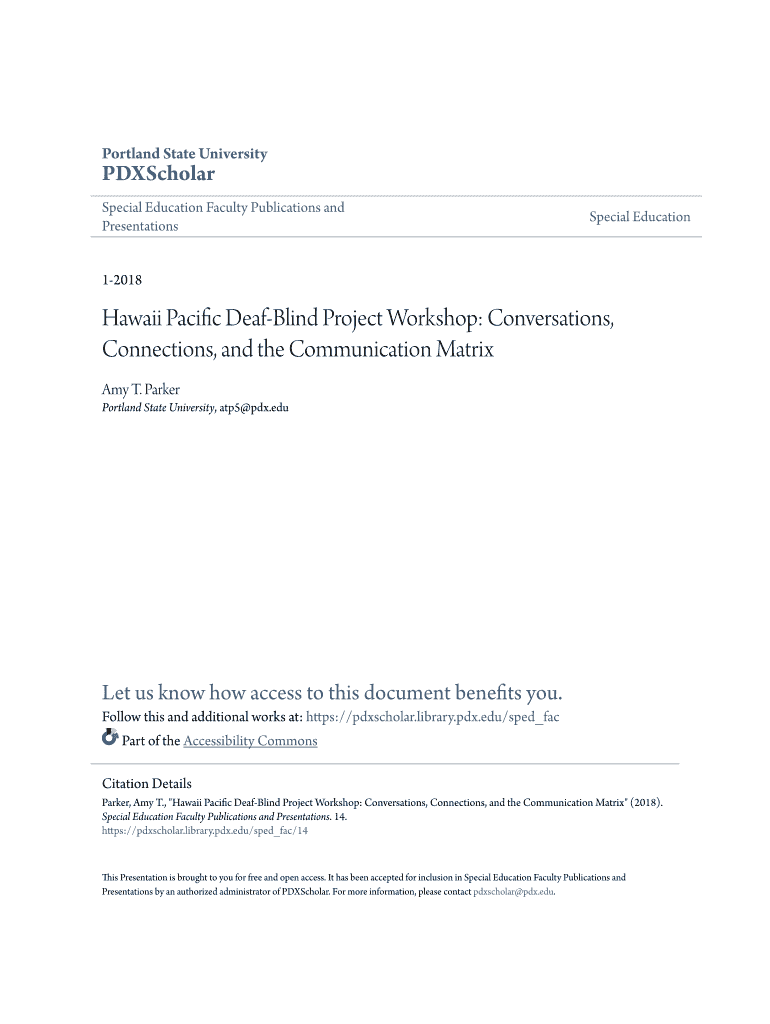 Portland State University
PDXScholar

Special Education Faculty Publications and Presentations

Special Education

1-2018

Hawaii Pacific Deaf-Blind Project Workshop: Conversations, Connections, and the Communication Matrix

Amy T. Parker
Portland State University, atp5@pdx.edu

Let us know how access to this document benefits you.
Follow this and additional works at: https://pdxscholar.library.pdx.edu/sped_fac
Part of the Accessibility Commons

Citation Details
Parker, Amy T., "Hawaii Pacific Deaf-Blind Project Workshop: Conversations, Connections, and the Communication Matrix" (2018). Special Education Faculty Publications and Presentations. 14.
https://pdxscholar.library.pdx.edu/sped_fac/14

This Presentation is brought to you for free and open access. It has been accepted for inclusion in Special Education Faculty Publications and Presentations by an authorized administrator of PDXScholar. For more information, please contact pdxscholar@pdx.edu.